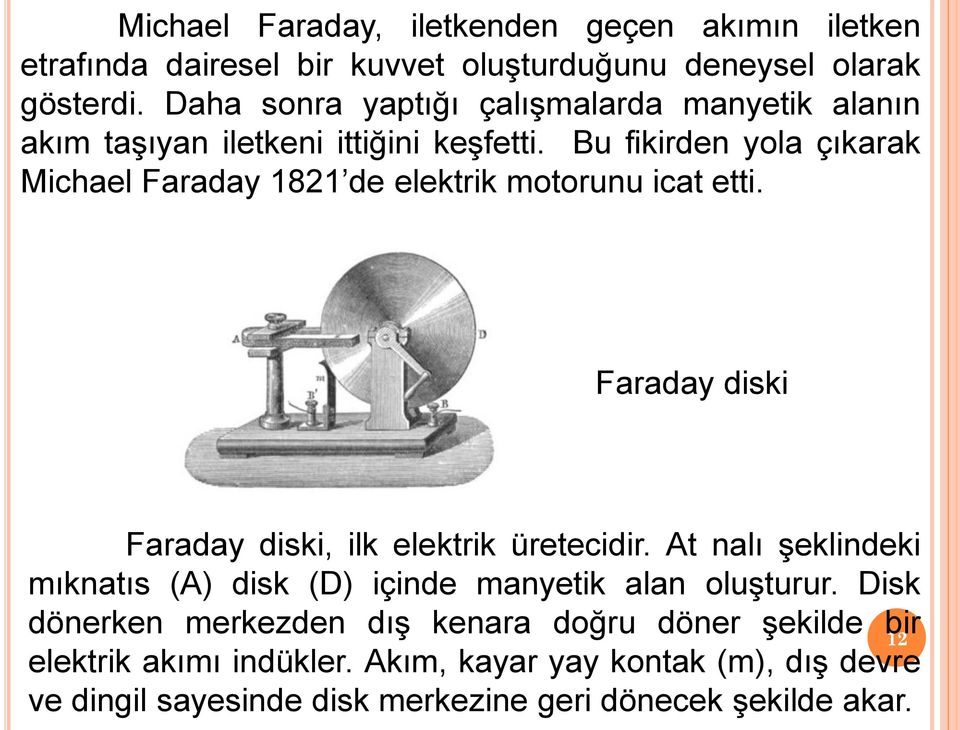 Michael Faraday, iletkenden geçen akımın iletken etrafında dairesel bir kuvvet oluşturduğunu deneysel olarak gösterdi. Daha sonra yaptığı çalışmalarda manyetik alanın akım taşıyan iletkeni ittiğini keşfetti. Bu fikirden yola çıkarak Michael Faraday 1821'de elektrik motorunu icat etti.

A
D
m
B'
B

Faraday diski

Faraday diski, ilk elektrik üretecidir. At nalı şeklindeki mıknatıs (A) disk (D) içinde manyetik alan oluşturur. Disk dönerken merkezden dış kenara doğru döner şekilde bir elektrik akımı indükler. Akım, kayar yay kontak (m), dış devre ve dingil sayesinde disk merkezine geri dönecek şekilde akar.

12